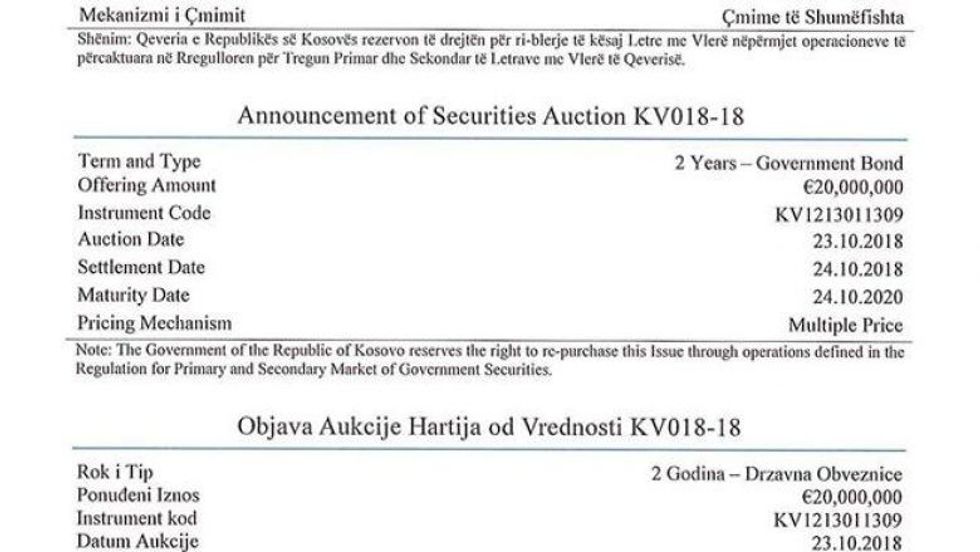 Mekanizmi i Çmimit
Çmime të Shumëfishta

Shënim: Qeveria e Republikës së Kosovës rezervon të drejtën për ri-blerje të kësaj Letre me Vlerë nëpërmjet operacioneve të përcaktuara në Rregulloren për Tregun Primar dhe Sekondar të Letrave me Vlerë të Qeverisë.

Announcement of Securities Auction KV018-18

Term and Type
2 Years – Government Bond
Offering Amount
€20,000,000
Instrument Code
KV1213011309
Auction Date
23.10.2018
Settlement Date
24.10.2018
Maturity Date
24.10.2020
Pricing Mechanism
Multiple Price

Note: The Government of the Republic of Kosovo reserves the right to re-purchase this Issue through operations defined in the Regulation for Primary and Secondary Market of Government Securities.

Objava Aukcije Hartija od Vrednosti KV018-18

Rok i Tip
2 Godina – Drzavna Obveznice
Ponuđeni Iznos
€20,000,000
Instrument kod
KV1213011309
Datum Aukcije
23.10.2018